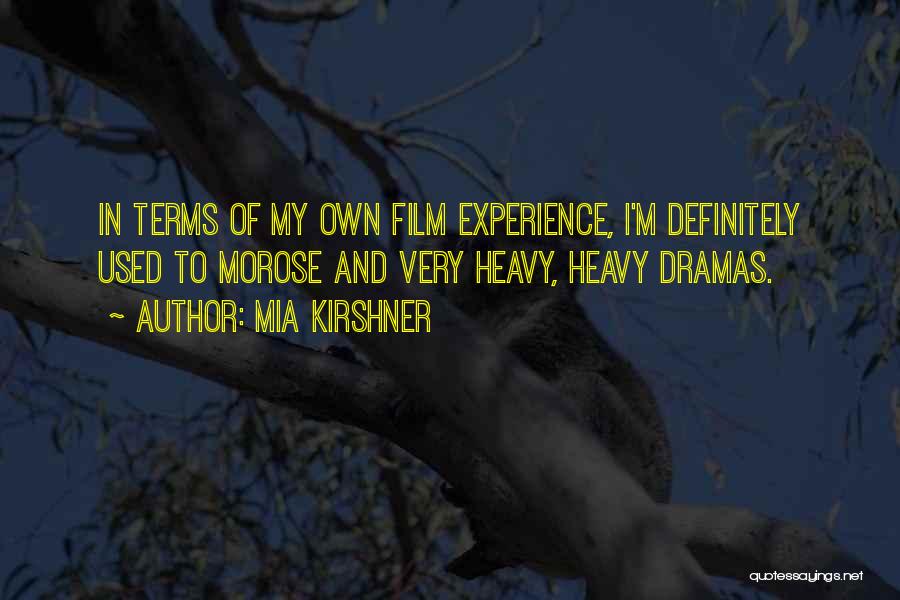 IN TERMS OF MY OWN FILM EXPERIENCE, I'M DEFINITELY USED TO MOROSE AND VERY HEAVY, HEAVY DRAMAS.

~ AUTHOR: MIA KIRSHNER

quotessayings.net